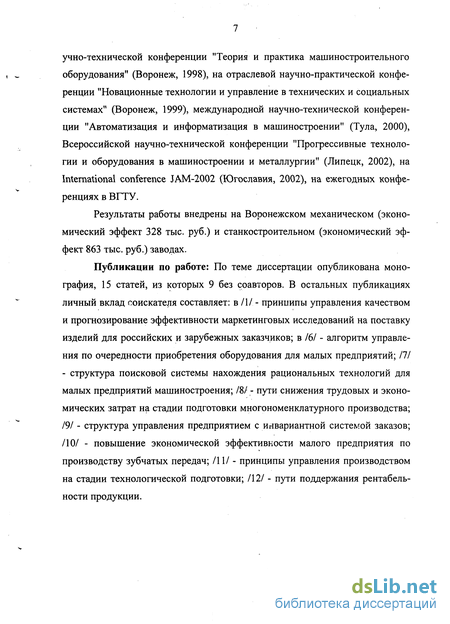 7

учно-технической конференции "Теория и практика машиностроительного оборудования" (Воронеж, 1998), на отраслевой научно-практической конференции "Новационные технологии и управление в технических и социальных системах" (Воронеж, 1999), международной научно-технической конференции "Автоматизация и информатизация в машиностроении" (Тула, 2000), Всероссийской научно-технической конференции "Прогрессивные технологии и оборудования в машиностроении и металлургии" (Липецк, 2002), на International conference JAM-2002 (Югославия, 2002), на ежегодных конференциях в ВГТУ.

Результаты работы внедрены на Воронежском механическом (экономический эффект 328 тыс. руб.) и станкостроительном (экономический эффект 863 тыс. руб.) заводах.

Публикации по работе: По теме диссертации опубликована монография, 15 статей, из которых 9 без соавторов. В остальных публикациях личный вклад соискателя составляет: в /1/ - принципы управления качеством и прогнозирование эффективности маркетинговых исследований на поставку изделий для российских и зарубежных заказчиков; в /6/ - алгоритм управления по очередности приобретения оборудования для малых предприятий; /7/ - структура поисковой системы нахождения рациональных технологий для малых предприятий машиностроения; /8/ - пути снижения трудовых и экономических затрат на стадии подготовки многономенклатурного производства; /9/ - структура управления предприятием с инвариантной системой заказов; /10/ - повышение экономической эффективности малого предприятия по производству зубчатых передач; /11/ - принципы управления производством на стадии технологической подготовки; /12/ - пути поддержания рентабельности продукции.

dsLib.net
библиотека диссертаций